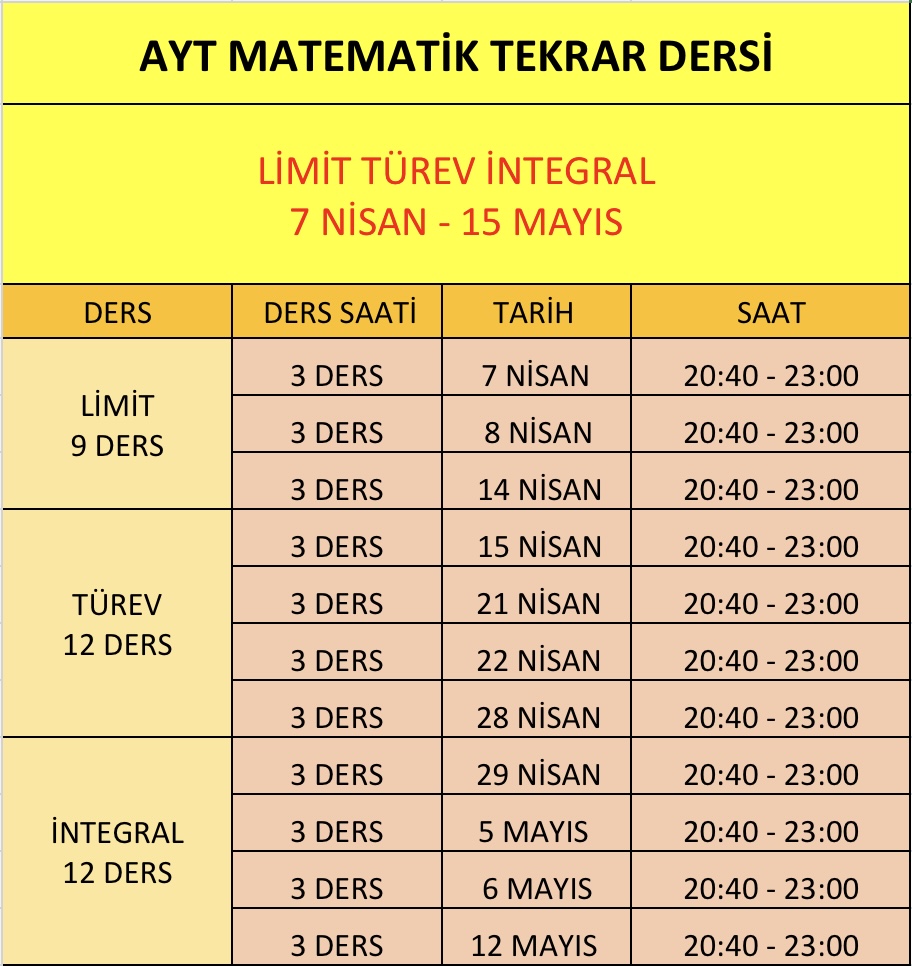 AYT MATEMATİK TEKRAR DERSİ

LİMİT TÜREV İNTEGRAL
7 NİSAN - 15 MAYIS

| DERS | DERS SAATİ | TARİH | SAAT |
|---|---|---|---|
| LİMİT 9 DERS | 3 DERS | 7 NİSAN | 20:40 - 23:00 |
| | 3 DERS | 8 NİSAN | 20:40 - 23:00 |
| | 3 DERS | 14 NİSAN | 20:40 - 23:00 |
| TÜREV 12 DERS | 3 DERS | 15 NİSAN | 20:40 - 23:00 |
| | 3 DERS | 21 NİSAN | 20:40 - 23:00 |
| | 3 DERS | 22 NİSAN | 20:40 - 23:00 |
| | 3 DERS | 28 NİSAN | 20:40 - 23:00 |
| İNTEGRAL 12 DERS | 3 DERS | 29 NİSAN | 20:40 - 23:00 |
| | 3 DERS | 5 MAYIS | 20:40 - 23:00 |
| | 3 DERS | 6 MAYIS | 20:40 - 23:00 |
| | 3 DERS | 12 MAYIS | 20:40 - 23:00 |